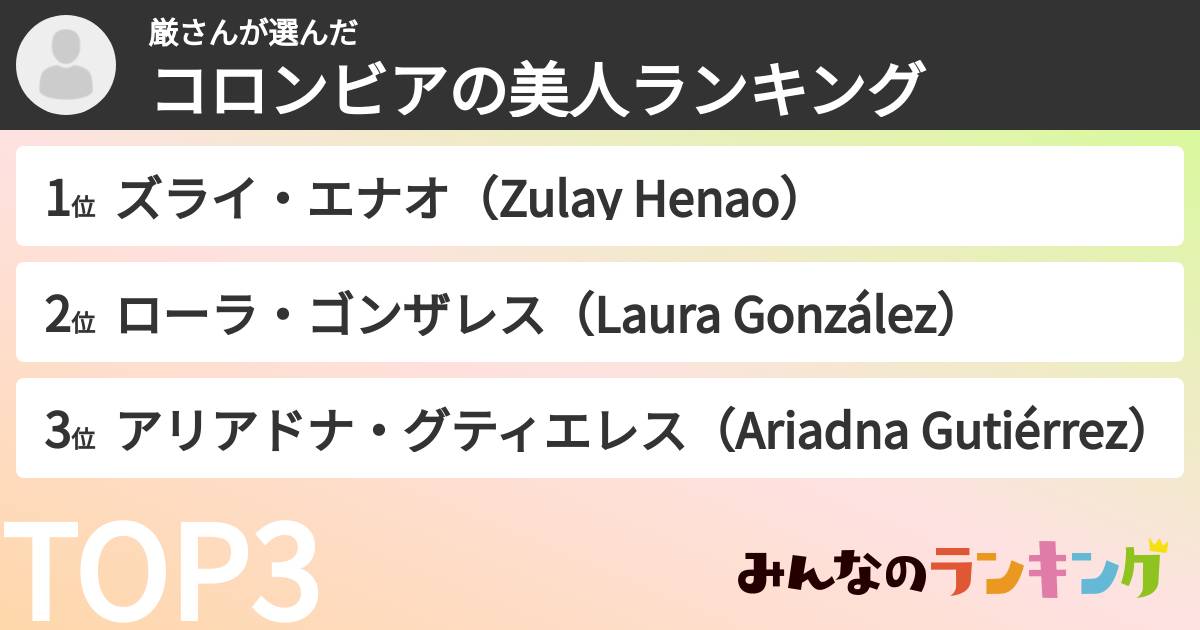 厳さんが選んだ
コロンビアの美人ランキング

1位 ズライ・エナオ（Zulay Henao）

2位 ローラ・ゴンザレス（Laura González）

3位 アリアドナ・グティエレス（Ariadna Gutiérrez）

TOP3

みんなのランキング